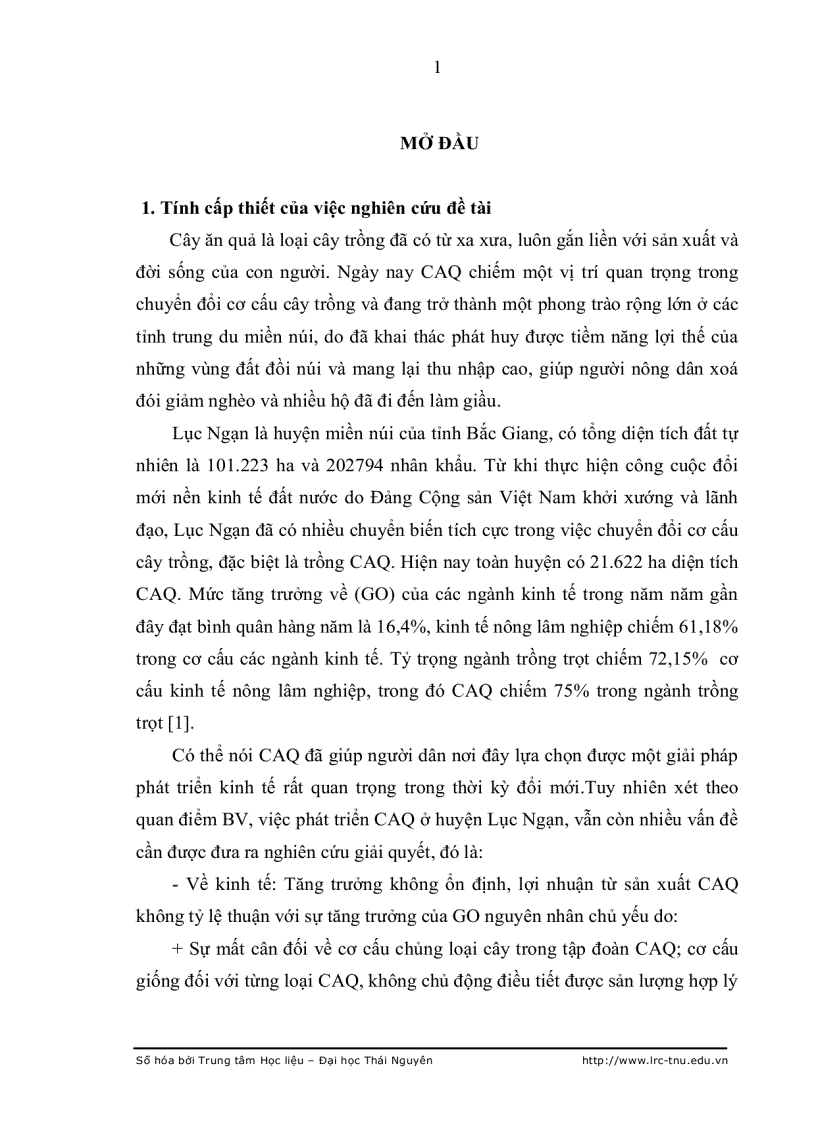 1

MỞ ĐẦU

1. Tính cấp thiết của việc nghiên cứu đề tài

Cây ăn quả là loại cây trồng đã có từ xa xưa, luôn gắn liền với sản xuất và đời sống của con người. Ngày nay CAQ chiếm một vị trí quan trọng trong chuyển đổi cơ cấu cây trồng và đang trở thành một phong trào rộng lớn ở các tỉnh trung du miền núi, do đã khai thác phát huy được tiềm năng lợi thế của những vùng đất đồi núi và mang lại thu nhập cao, giúp người nông dân xoá đói giảm nghèo và nhiều hộ đã đi đến làm giầu.

Lục Ngạn là huyện miền núi của tỉnh Bắc Giang, có tổng diện tích đất tự nhiên là 101.223 ha và 202794 nhân khẩu. Từ khi thực hiện công cuộc đổi mới nền kinh tế đất nước do Đảng Cộng sản Việt Nam khởi xướng và lãnh đạo, Lục Ngạn đã có nhiều chuyển biến tích cực trong việc chuyển đổi cơ cấu cây trồng, đặc biệt là trồng CAQ. Hiện nay toàn huyện có 21.622 ha diện tích CAQ. Mức tăng trưởng về (GO) của các ngành kinh tế trong năm năm gần đây đạt bình quân hàng năm là 16,4%, kinh tế nông lâm nghiệp chiếm 61,18% trong cơ cấu các ngành kinh tế. Tỷ trọng ngành trồng trọt chiếm 72,15% cơ cấu kinh tế nông lâm nghiệp, trong đó CAQ chiếm 75% trong ngành trồng trọt [1].

Có thể nói CAQ đã giúp người dân nơi đây lựa chọn được một giải pháp phát triển kinh tế rất quan trọng trong thời kỳ đổi mới.Tuy nhiên xét theo quan điểm BV, việc phát triển CAQ ở huyện Lục Ngạn, vẫn còn nhiều vấn đề cần được đưa ra nghiên cứu giải quyết, đó là:

- Về kinh tế: Tăng trưởng không ổn định, lợi nhuận từ sản xuất CAQ không tỷ lệ thuận với sự tăng trưởng của GO nguyên nhân chủ yếu do:

+ Sự mất cân đối về cơ cấu chủng loại cây trong tập đoàn CAQ; cơ cấu giống đối với từng loại CAQ, không chủ động điều tiết được sản lượng hợp lý

Số hóa bởi Trung tâm Học liệu – Đại học Thái Nguyên http://www.lrc-tnu.edu.vn